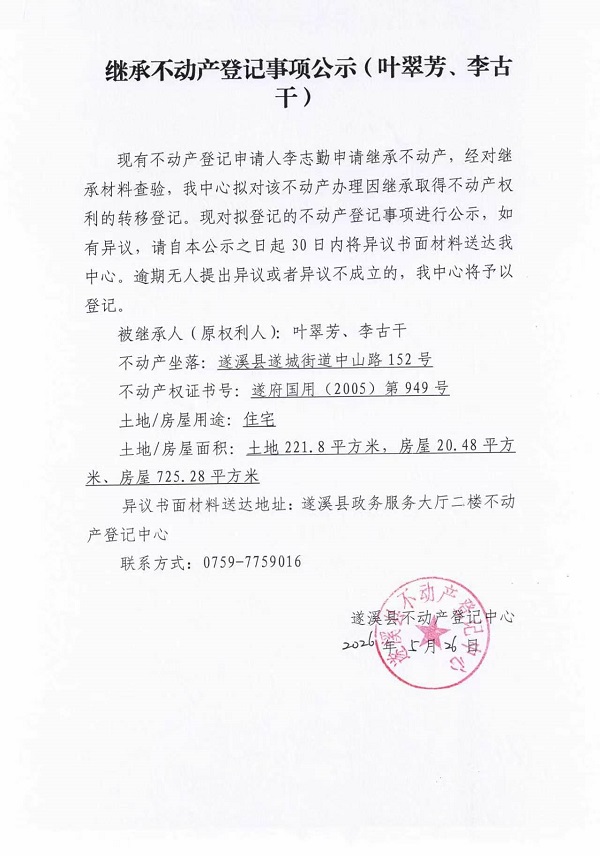 继承不动产登记事项公示（叶翠芳、李古干）

现有不动产登记申请人李志勤申请继承不动产，经对继承材料查验，我中心拟对该不动产办理因继承取得不动产权利的转移登记。现对拟登记的不动产登记事项进行公示，如有异议，请自本公示之日起30日内将异议书面材料送达我中心。逾期无人提出异议或者异议不成立的，我中心将予以登记。

被继承人（原权利人）：叶翠芳、李古干

不动产坐落：遂溪县遂城街道中山路152号

不动产权证书号：遂府国用（2005）第949号

土地/房屋用途：住宅

土地/房屋面积：土地221.8平方米，房屋20.48平方米、房屋725.28平方米

异议书面材料送达地址：遂溪县政务服务大厅二楼不动产登记中心

联系方式：0759-7759016

遂溪县不动产登记中心
2026年5月26日

遂溪县不动产登记中心